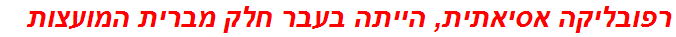 רפובליקה אסיאתית, הייתה בעבר חלק מברית המועצות